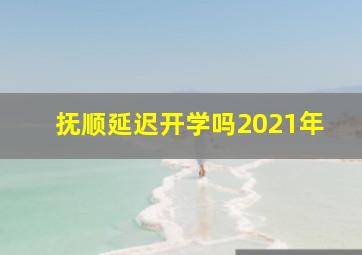 抚顺延迟开学吗2021年